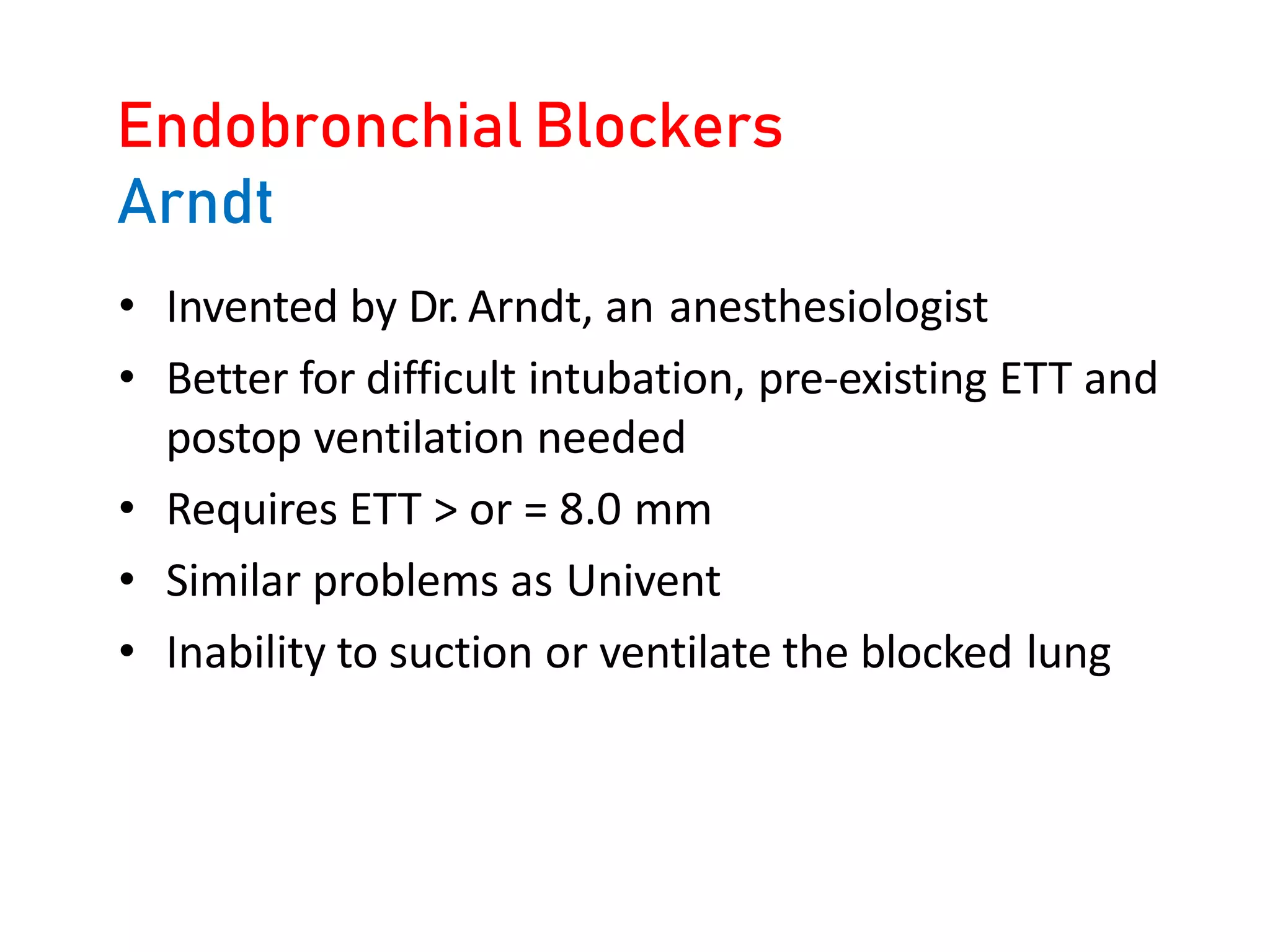 Endobronchial Blockers
Arndt

• Invented by Dr. Arndt, an anesthesiologist
• Better for difficult intubation, pre-existing ETT and postop ventilation needed
• Requires ETT > or = 8.0 mm
• Similar problems as Univent
• Inability to suction or ventilate the blocked lung